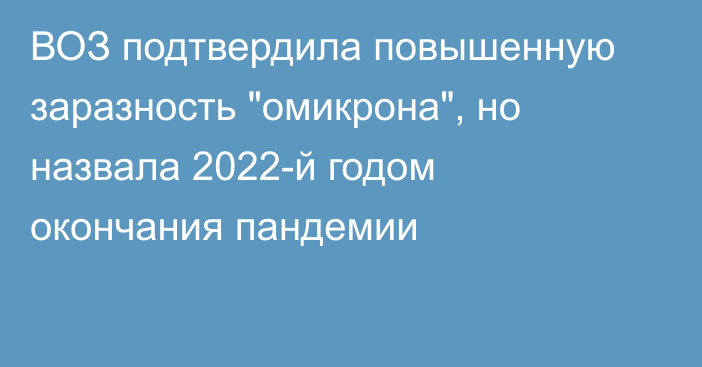 ВОЗ подтвердила повышенную заразность "омикрона", но назвала 2022-й годом окончания пандемии